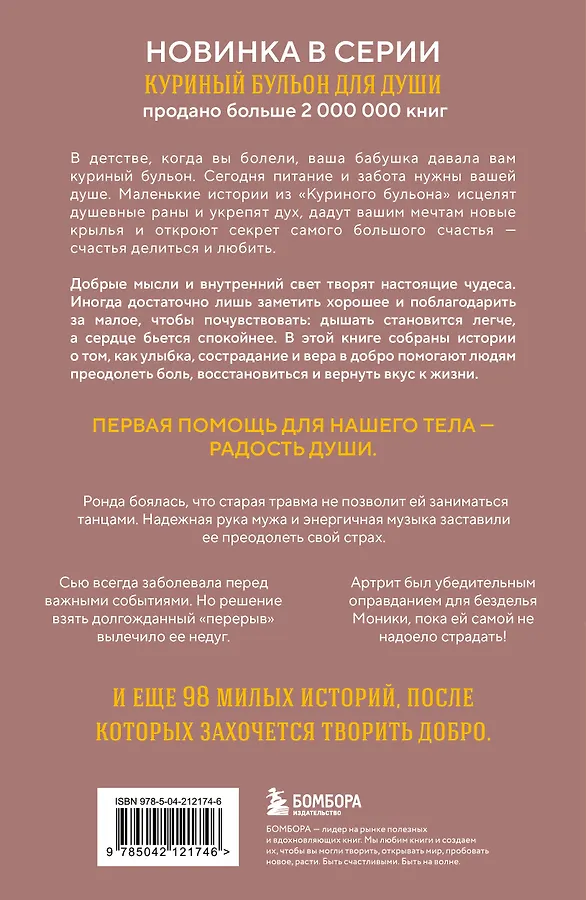 НОВИНКА В СЕРИИ
КУРИНЫЙ БУЛЬОН ДЛЯ ДУШИ
продано больше 2 000 000 книг

В детстве, когда вы болели, ваша бабушка давала вам куриный бульон. Сегодня питание и забота нужны вашей душе. Маленькие истории из «Куриного бульона» исцелят душевные раны и укрепят дух, дадут вашим мечтам новые крылья и откроют секрет самого большого счастья — счастья делиться и любить.

Добрые мысли и внутренний свет творят настоящие чудеса. Иногда достаточно лишь заметить хорошее и поблагодарить за малое, чтобы почувствовать: дышать становится легче, а сердце бьется спокойнее. В этой книге собраны истории о том, как улыбка, сострадание и вера в добро помогают людям преодолеть боль, восстановиться и вернуть вкус к жизни.

ПЕРВАЯ ПОМОЩЬ ДЛЯ НАШЕГО ТЕЛА — РАДОСТЬ ДУШИ.

Ронда боялась, что старая травма не позволит ей заниматься танцами. Надежная рука мужа и энергичная музыка заставили ее преодолеть свой страх.

Сью всегда заболевала перед важными событиями. Но решение взять долгожданный «перерыв» вылечило ее недуг.

Артрит был убедительным оправданием для безделья Моники, пока ей самой не надоело страдать!

И ЕЩЕ 98 МИЛЫХ ИСТОРИЙ, ПОСЛЕ КОТОРЫХ ЗАХОЧЕТСЯ ТВОРИТЬ ДОБРО.

ISBN 978-5-04-212174-6
9 785042 121746 >

БОМБОРА
ИЗДАТЕЛЬСТВО

БОМБОРА — лидер на рынке полезных и вдохновляющих книг. Мы любим книги и создаем их, чтобы вы могли творить, открывать мир, пробовать новое, расти. Быть счастливыми. Быть на волне.